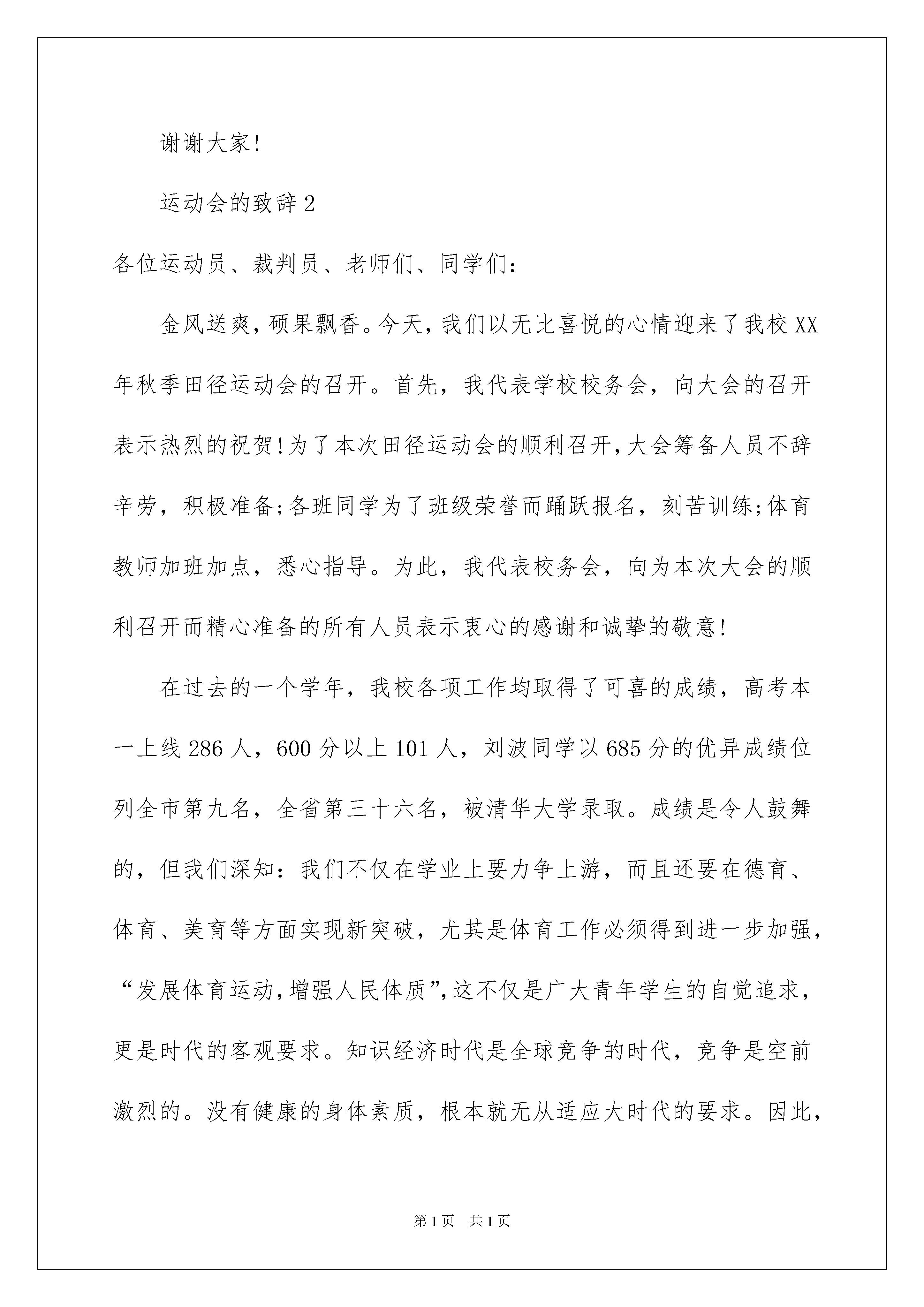 谢谢大家!

运动会的致辞 2

各位运动员、裁判员、老师们、同学们:

金风送爽,硕果飘香。今天,我们以无比喜悦的心情迎来了我校 XX 年秋季田径运动会的召开。首先,我代表学校校务会,向大会的召开表示热烈的祝贺!为了本次田径运动会的顺利召开,大会筹备人员不辞辛劳,积极准备;各班同学为了班级荣誉而踊跃报名,刻苦训练;体育教师加班加点,悉心指导。为此,我代表校务会,向为本次大会的顺利召开而精心准备的所有人员表示衷心的感谢和诚挚的敬意!

在过去的一个学年,我校各项工作均取得了可喜的成绩,高考本一上线 286 人,600 分以上 101 人,刘波同学以 685 分的优异成绩位列全市第九名,全省第三十六名,被清华大学录取。成绩是令人鼓舞的,但我们深知:我们不仅在学业上要力争上游,而且还要在德育、体育、美育等方面实现新突破,尤其是体育工作必须得到进一步加强,“发展体育运动,增强人民体质”,这不仅是广大青年学生的自觉追求,更是时代的客观要求。知识经济时代是全球竞争的时代,竞争是空前激烈的。没有健康的身体素质,根本就无从适应大时代的要求。因此,

第 1 页 共 1 页